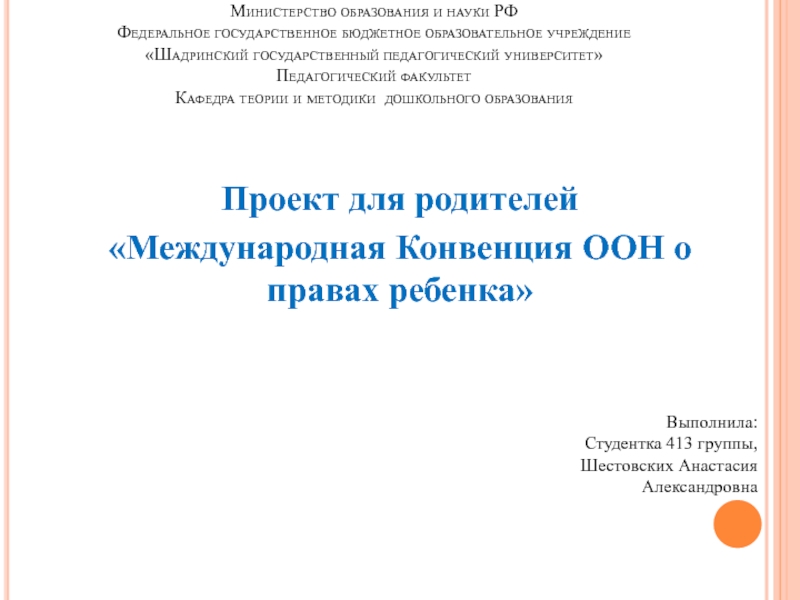 Министерство образования и науки РФ
Федеральное государственное бюджетное образовательное учреждение
«Шадринский государственный педагогический университет»
Педагогический факультет
Кафедра теории и методики дошкольного образования

Проект для родителей
«Международная Конвенция ООН о правах ребенка»

Выполнила:
Студентка 413 группы,
Шестовских Анастасия Александровна